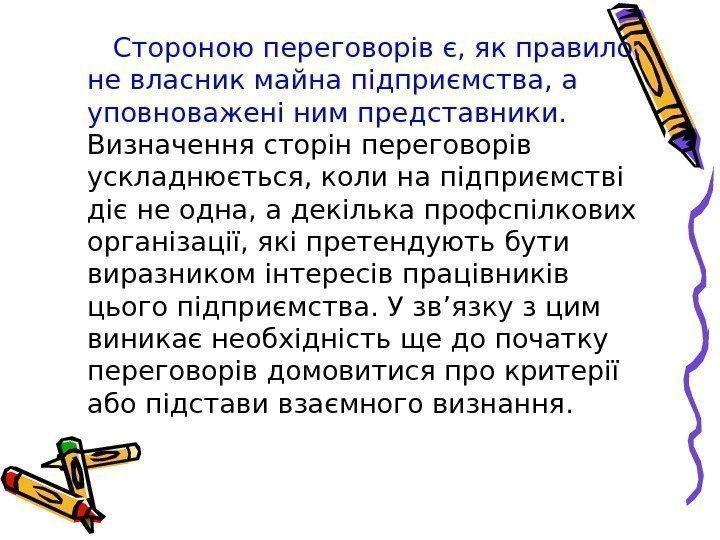 Стороною переговорів є, як правило, не власник майна підприємства, а уповноважені ним представники. Визначення сторін переговорів ускладнюється, коли на підприємстві діє не одна, а декілька профспілкових організації, які претендують бути виразником інтересів працівників цього підприємства. У зв’язку з цим виникає необхідність ще до початку переговорів домовитися про критерії або підстави взаємного визнання.